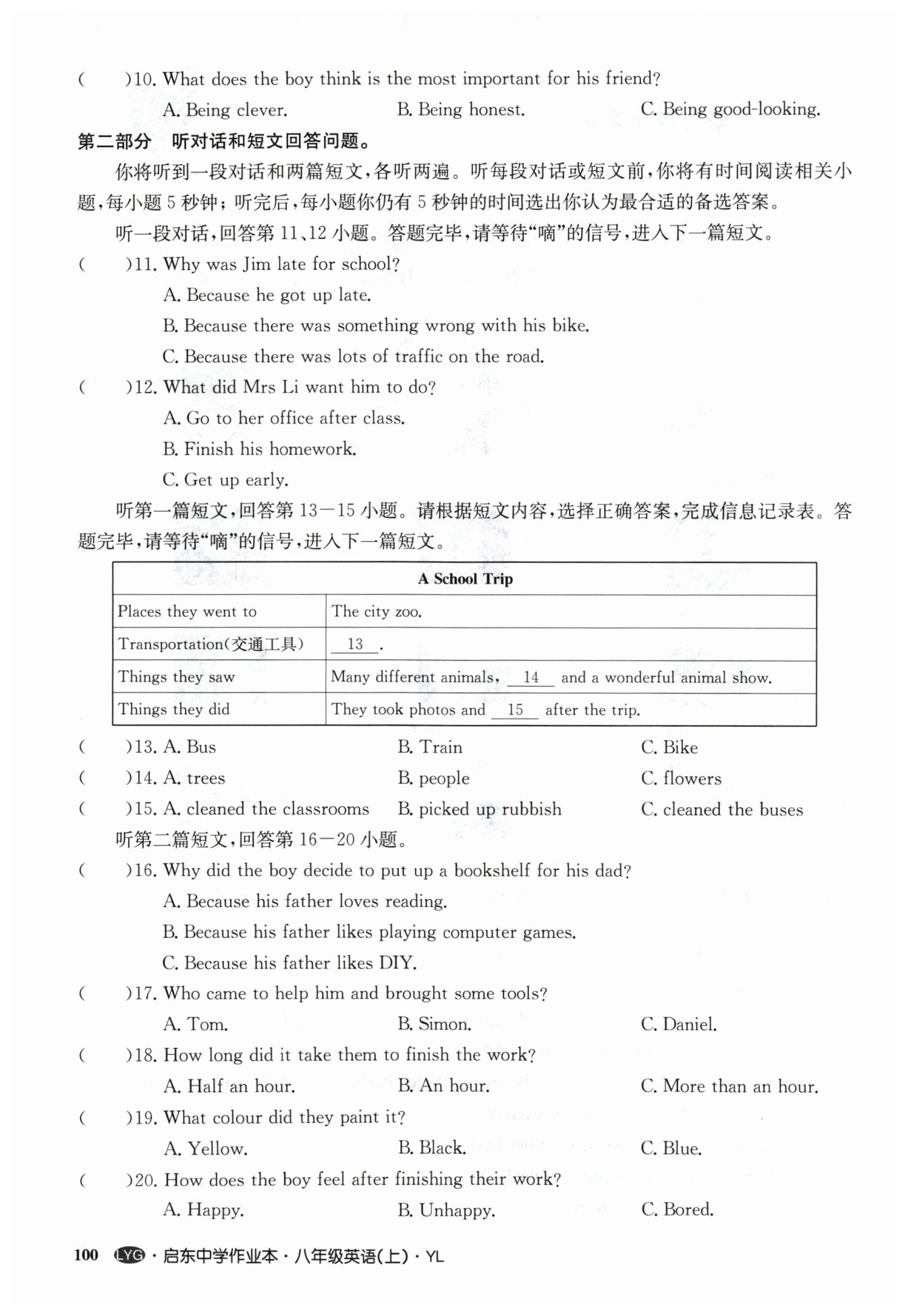 (　　)10. What does the boy think is the most important for his friend?
A. Being clever.　　B. Being honest.　　C. Being good-looking.

第二部分　听对话和短文回答问题。

你将听到一段对话和两篇短文，各听两遍。听每段对话或短文前，你将有时间阅读相关小题，每小题 5 秒钟；听完后，每小题你仍有 5 秒钟的时间选出你认为最合适的备选答案。

听一段对话，回答第 11、12 小题。答题完毕，请等待“嘀”的信号，进入下一篇短文。

(　　)11. Why was Jim late for school?
A. Because he got up late.
B. Because there was something wrong with his bike.
C. Because there was lots of traffic on the road.

(　　)12. What did Mrs Li want him to do?
A. Go to her office after class.
B. Finish his homework.
C. Get up early.

听第一篇短文，回答第 13—15 小题。请根据短文内容，选择正确答案，完成信息记录表。答题完毕，请等待“嘀”的信号，进入下一篇短文。

| A School Trip | |
|---|---|
| Places they went to | The city zoo. |
| Transportation(交通工具) | 13 . |
| Things they saw | Many different animals, 14 and a wonderful animal show. |
| Things they did | They took photos and 15 after the trip. |

(　　)13. A. Bus　　B. Train　　C. Bike
(　　)14. A. trees　　B. people　　C. flowers
(　　)15. A. cleaned the classrooms　　B. picked up rubbish　　C. cleaned the buses

听第二篇短文，回答第 16—20 小题。

(　　)16. Why did the boy decide to put up a bookshelf for his dad?
A. Because his father loves reading.
B. Because his father likes playing computer games.
C. Because his father likes DIY.

(　　)17. Who came to help him and brought some tools?
A. Tom.　　B. Simon.　　C. Daniel.

(　　)18. How long did it take them to finish the work?
A. Half an hour.　　B. An hour.　　C. More than an hour.

(　　)19. What colour did they paint it?
A. Yellow.　　B. Black.　　C. Blue.

(　　)20. How does the boy feel after finishing their work?
A. Happy.　　B. Unhappy.　　C. Bored.

100 LYG · 启东中学作业本 · 八年级英语(上) · YL